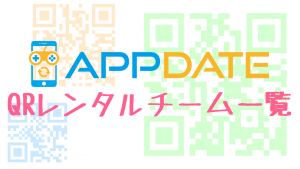 APPDATE
QRレンタルチーム一覧